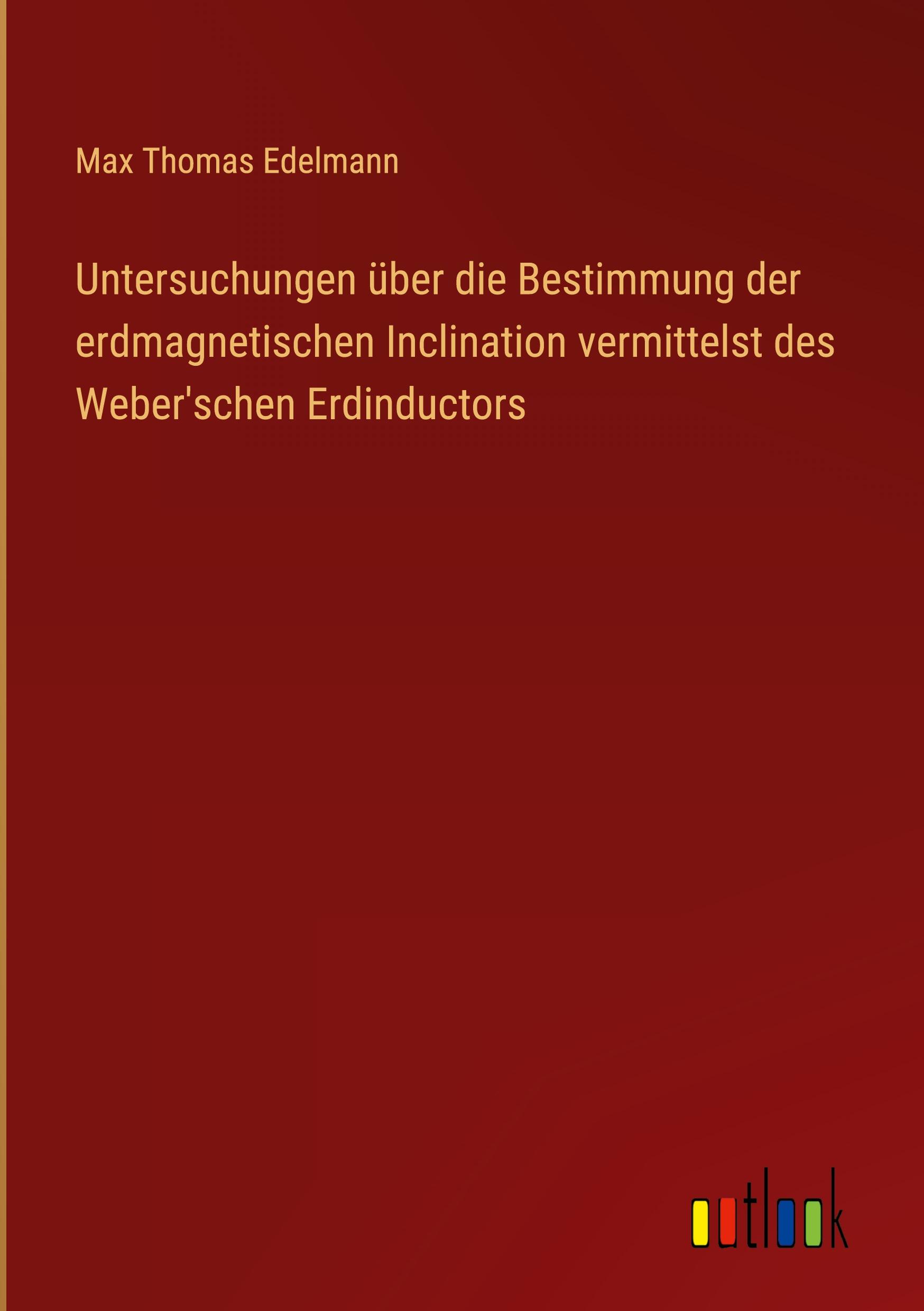 Max Thomas Edelmann

Untersuchungen über die Bestimmung der erdmagnetischen Inclination vermittelst des Weber'schen Erdinductors

outlook